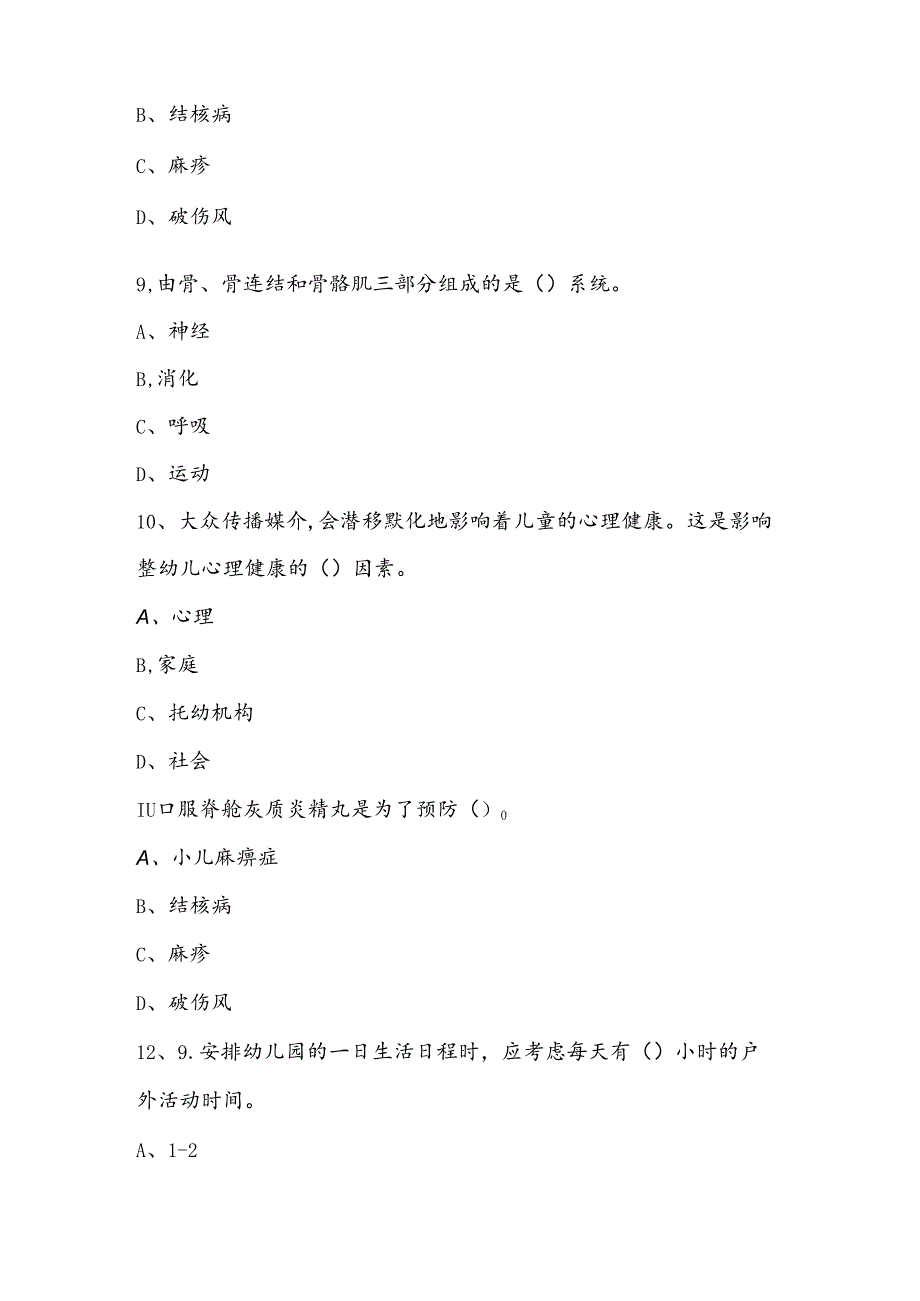 B、结核病

C、麻疹

D、破伤风

9,由骨、骨连结和骨骼肌三部分组成的是（）系统。

A、神经

B,消化

C、呼吸

D、运动

10、大众传播媒介,会潜移默化地影响着儿童的心理健康。这是影响整幼儿心理健康的（）因素。

A、心理

B,家庭

C、托幼机构

D、社会

IU口服脊舱灰质炎精丸是为了预防（）0

A、小儿麻痹症

B、结核病

C、麻疹

D、破伤风

12、9.安排幼儿园的一日生活日程时，应考虑每天有（）小时的户外活动时间。

A、1-2